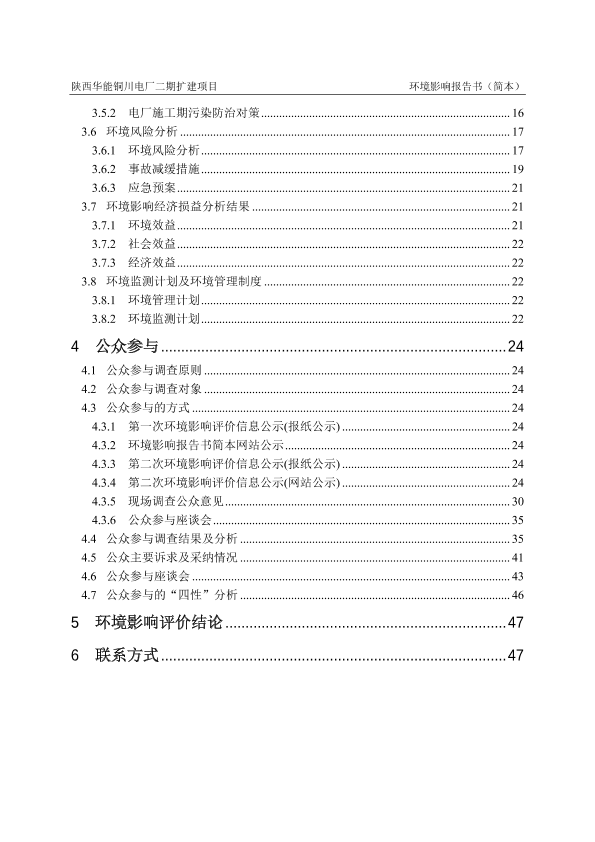 陕西华能铜川电厂二期扩建项目　　环境影响报告书（简本）

3.5.2 电厂施工期污染防治对策 ........ 16
3.6 环境风险分析 ........ 17
3.6.1 环境风险分析 ........ 17
3.6.2 事故减缓措施 ........ 19
3.6.3 应急预案 ........ 21
3.7 环境影响经济损益分析结果 ........ 21
3.7.1 环境效益 ........ 21
3.7.2 社会效益 ........ 22
3.7.3 经济效益 ........ 22
3.8 环境监测计划及环境管理制度 ........ 22
3.8.1 环境管理计划 ........ 22
3.8.2 环境监测计划 ........ 22

4 公众参与 ........ 24
4.1 公众参与调查原则 ........ 24
4.2 公众参与调查对象 ........ 24
4.3 公众参与的方式 ........ 24
4.3.1 第一次环境影响评价信息公示(报纸公示) ........ 24
4.3.2 环境影响报告书简本网站公示 ........ 24
4.3.3 第二次环境影响评价信息公示(报纸公示) ........ 24
4.3.4 第二次环境影响评价信息公示(网站公示) ........ 24
4.3.5 现场调查公众意见 ........ 30
4.3.6 公众参与座谈会 ........ 35
4.4 公众参与调查结果及分析 ........ 35
4.5 公众主要诉求及采纳情况 ........ 41
4.6 公众参与座谈会 ........ 43
4.7 公众参与的“四性”分析 ........ 46

5 环境影响评价结论 ........ 47

6 联系方式 ........ 47